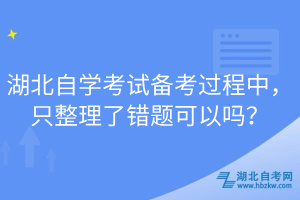 湖北自学考试备考过程中，只整理了错题可以吗？

湖北自考网
www.hbzkw.com